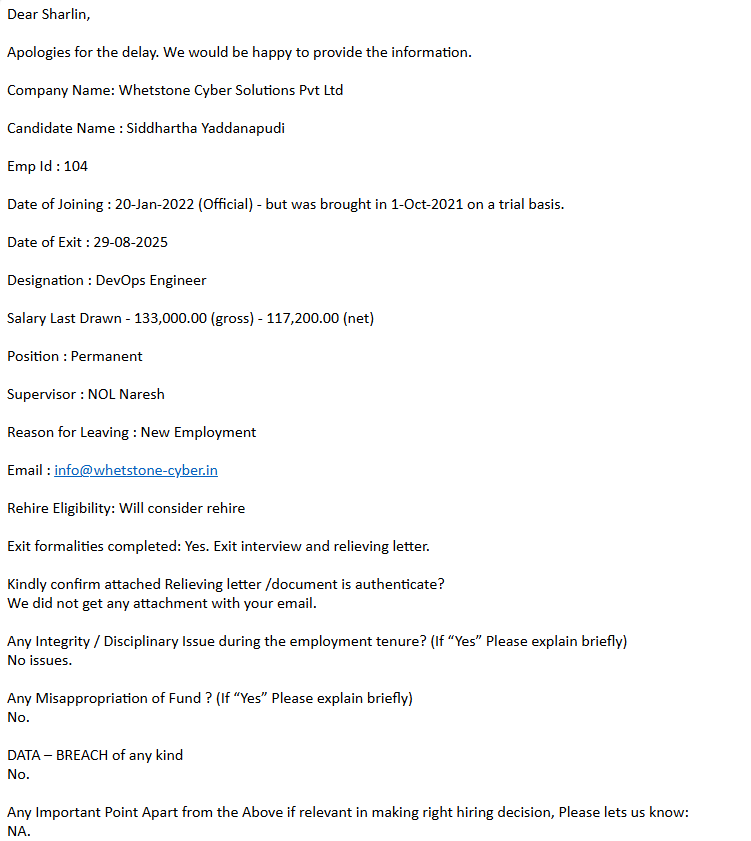 Dear Sharlin,

Apologies for the delay. We would be happy to provide the information.

Company Name: Whetstone Cyber Solutions Pvt Ltd

Candidate Name : Siddhartha Yaddanapudi

Emp Id : 104

Date of Joining : 20-Jan-2022 (Official) - but was brought in 1-Oct-2021 on a trial basis.

Date of Exit : 29-08-2025

Designation : DevOps Engineer

Salary Last Drawn - 133,000.00 (gross) - 117,200.00 (net)

Position : Permanent

Supervisor : NOL Naresh

Reason for Leaving : New Employment

Email : info@whetstone-cyber.in

Rehire Eligibility: Will consider rehire

Exit formalities completed: Yes. Exit interview and relieving letter.

Kindly confirm attached Relieving letter /document is authenticate?
We did not get any attachment with your email.

Any Integrity / Disciplinary Issue during the employment tenure? (If “Yes” Please explain briefly)
No issues.

Any Misappropriation of Fund ? (If “Yes” Please explain briefly)
No.

DATA – BREACH of any kind
No.

Any Important Point Apart from the Above if relevant in making right hiring decision, Please lets us know:
NA.